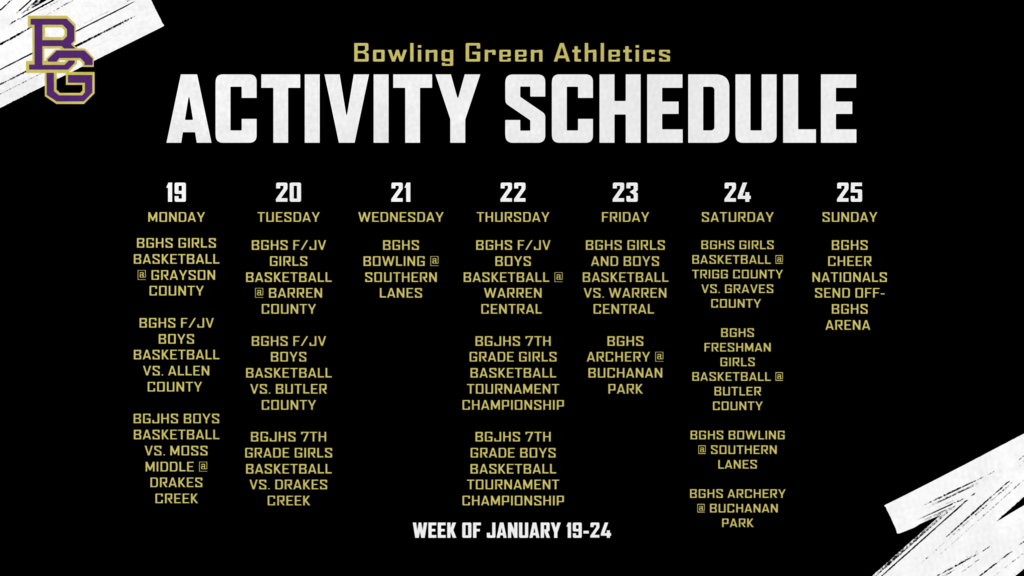 BG

Bowling Green Athletics

ACTIVITY SCHEDULE

19
MONDAY

BGHS GIRLS BASKETBALL @ GRAYSON COUNTY

BGHS F/JV BOYS BASKETBALL VS. ALLEN COUNTY

BGJHS BOYS BASKETBALL VS. MOSS MIDDLE @ DRAKES CREEK

20
TUESDAY

BGHS F/JV GIRLS BASKETBALL @ BARREN COUNTY

BGHS F/JV BOYS BASKETBALL VS. BUTLER COUNTY

BGJHS 7TH GRADE GIRLS BASKETBALL VS. DRAKES CREEK

21
WEDNESDAY

BGHS BOWLING @ SOUTHERN LANES

22
THURSDAY

BGHS F/JV BOYS BASKETBALL @ WARREN CENTRAL

BGJHS 7TH GRADE GIRLS BASKETBALL TOURNAMENT CHAMPIONSHIP

BGJHS 7TH GRADE BOYS BASKETBALL TOURNAMENT CHAMPIONSHIP

23
FRIDAY

BGHS GIRLS AND BOYS BASKETBALL VS. WARREN CENTRAL

BGHS ARCHERY @ BUCHANAN PARK

24
SATURDAY

BGHS GIRLS BASKETBALL @ TRIGG COUNTY VS. GRAVES COUNTY

BGHS FRESHMAN GIRLS BASKETBALL @ BUTLER COUNTY

BGHS BOWLING @ SOUTHERN LANES

BGHS ARCHERY @ BUCHANAN PARK

25
SUNDAY

BGHS CHEER NATIONALS SEND OFF- BGHS ARENA

WEEK OF JANUARY 19-24